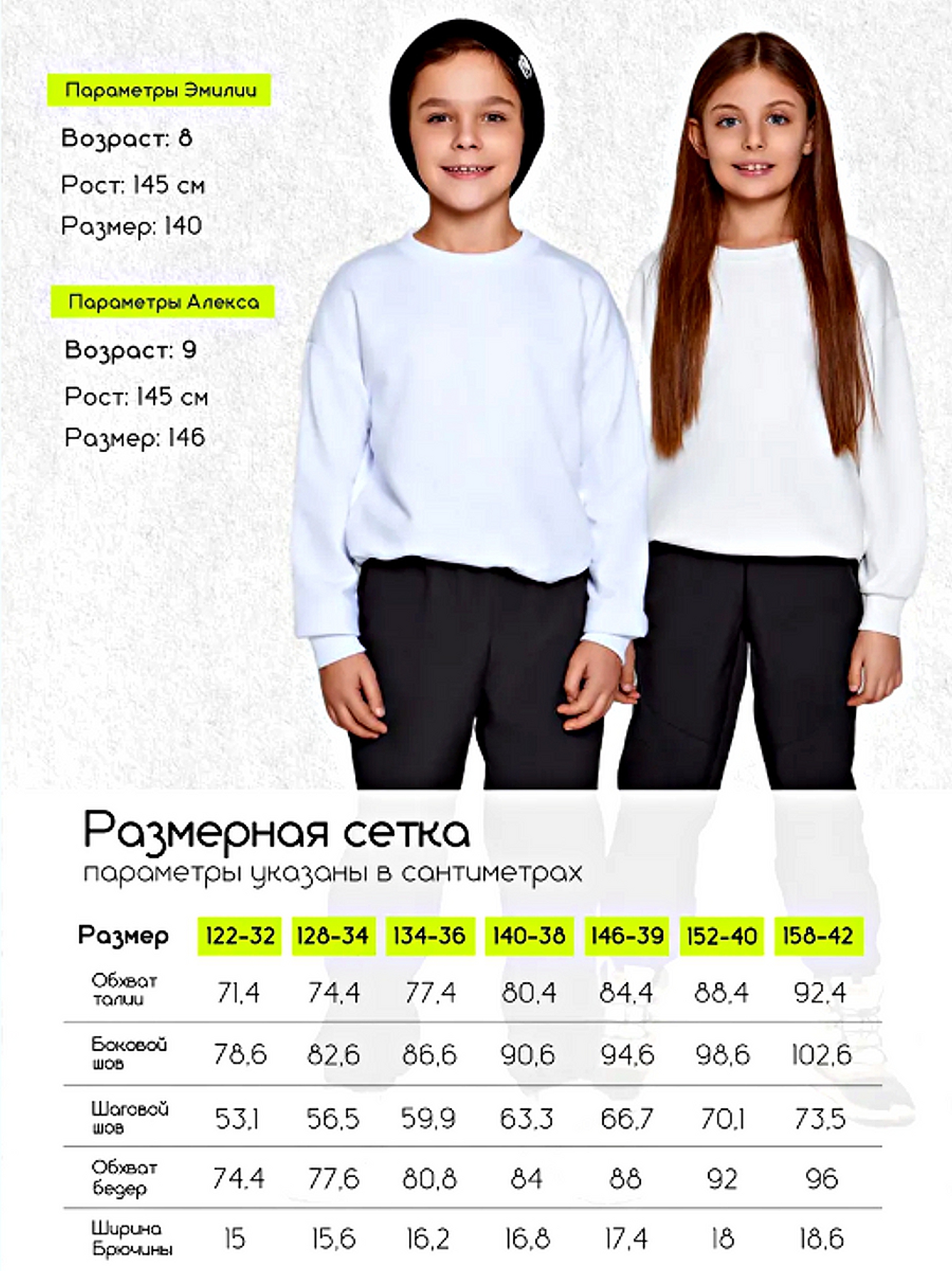 Параметры Эмилии

Возраст: 8

Рост: 145 см

Размер: 140

Параметры Алекса

Возраст: 9

Рост: 145 см

Размер: 146

Размерная сетка
параметры указаны в сантиметрах

| Размер | 122-32 | 128-34 | 134-36 | 140-38 | 146-39 | 152-40 | 158-42 |
|---|---|---|---|---|---|---|---|
| Обхват талии | 71,4 | 74,4 | 77,4 | 80,4 | 84,4 | 88,4 | 92,4 |
| Боковой шов | 78,6 | 82,6 | 86,6 | 90,6 | 94,6 | 98,6 | 102,6 |
| Шаговой шов | 53,1 | 56,5 | 59,9 | 63,3 | 66,7 | 70,1 | 73,5 |
| Обхват бедер | 74,4 | 77,6 | 80,8 | 84 | 88 | 92 | 96 |
| Ширина Брючины | 15 | 15,6 | 16,2 | 16,8 | 17,4 | 18 | 18,6 |